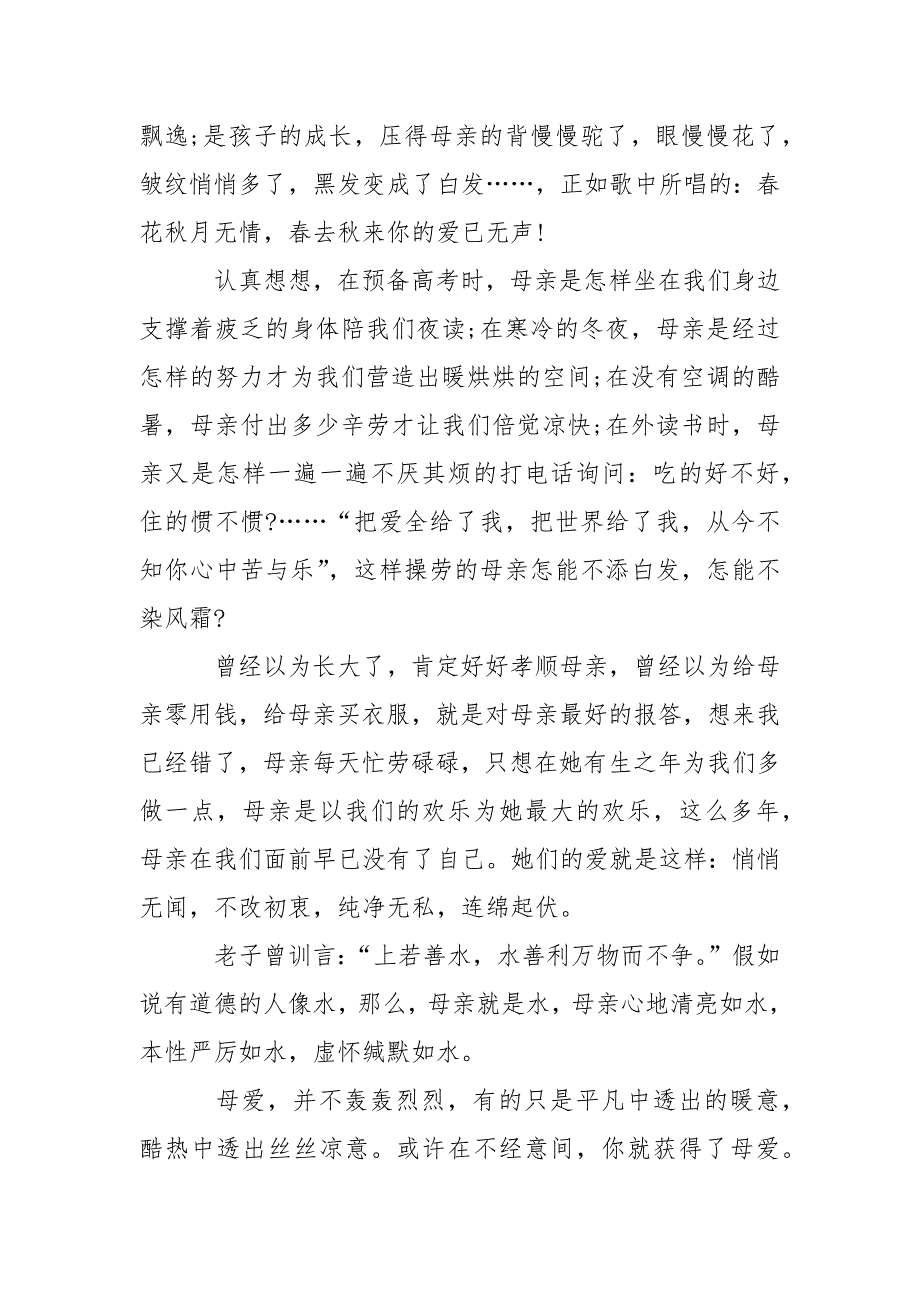 飘逸;是孩子的成长，压得母亲的背慢慢驼了，眼慢慢花了，皱纹悄悄多了，黑发变成了白发……，正如歌中所唱的：春花秋月无情，春去秋来你的爱已无声!

认真想想，在预备高考时，母亲是怎样坐在我们身边支撑着疲乏的身体陪我们夜读;在寒冷的冬夜，母亲是经过怎样的努力才为我们营造出暖烘烘的空间;在没有空调的酷暑，母亲付出多少辛劳才让我们倍觉凉快;在外读书时，母亲又是怎样一遍一遍不厌其烦的打电话询问：吃的好不好，住的惯不惯?……“把爱全给了我，把世界给了我，从今不知你心中苦与乐”，这样操劳的母亲怎能不添白发，怎能不染风霜?

曾经以为长大了，肯定好好孝顺母亲，曾经以为给母亲零用钱，给母亲买衣服，就是对母亲最好的报答，想来我已经错了，母亲每天忙劳碌碌，只想在她有生之年为我们多做一点，母亲是以我们的欢乐为她最大的欢乐，这么多年，母亲在我们面前早已没有了自己。她们的爱就是这样：悄悄无闻，不改初衷，纯净无私，连绵起伏。

老子曾训言：“上若善水，水善利万物而不争。”假如说有道德的人像水，那么，母亲就是水，母亲心地清亮如水，本性严厉如水，虚怀缄默如水。

母爱，并不轰轰烈烈，有的只是平凡中透出的暖意，酷热中透出丝丝凉意。或许在不经意间，你就获得了母爱。